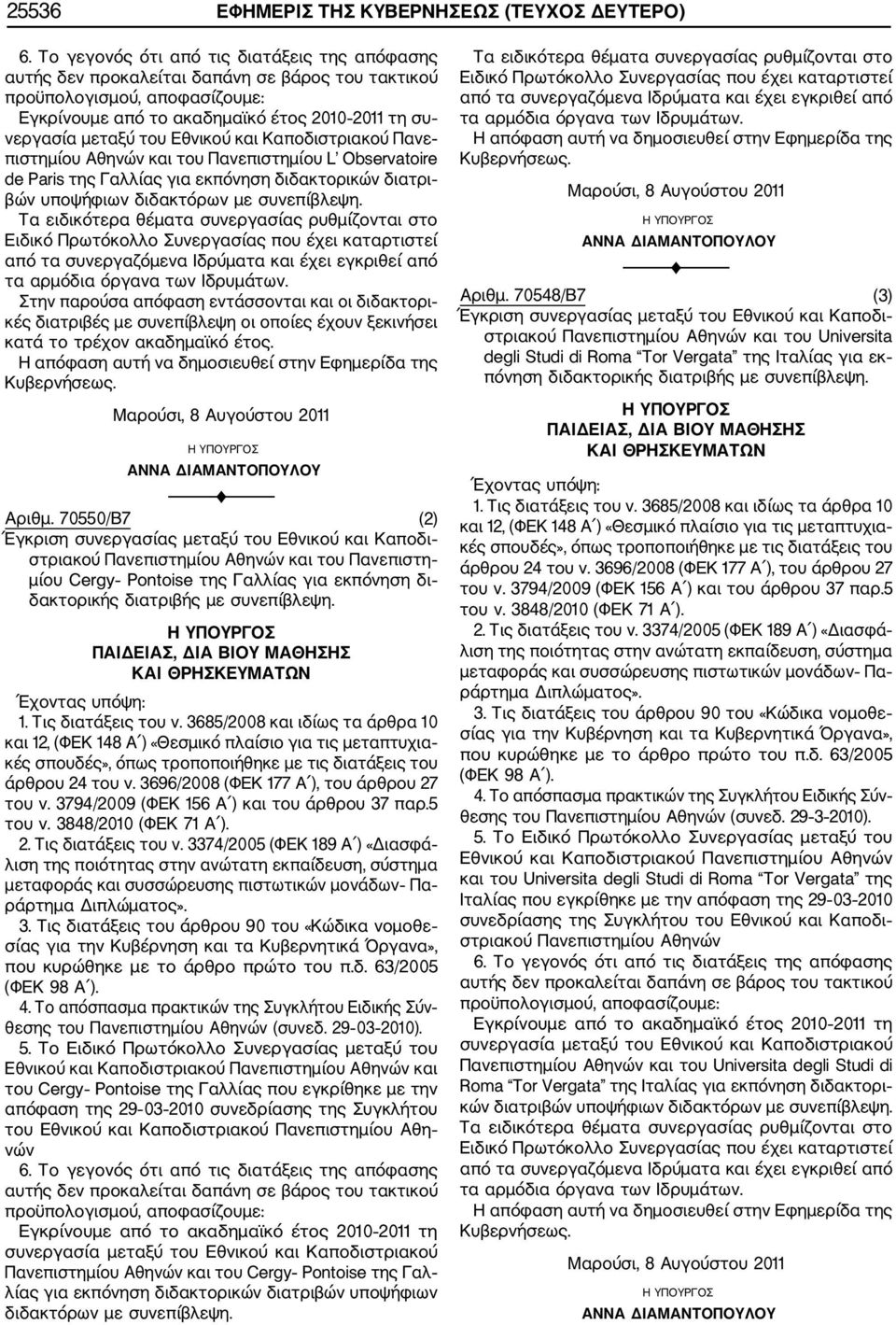 25536 ΕΦΗΜΕΡΙΣ ΤΗΣ ΚΥΒΕΡΝΗΣΕΩΣ (ΤΕΥΧΟΣ ΔΕΥΤΕΡΟ)

6. Το γεγονός ότι από τις διατάξεις της απόφασης αυτής δεν προκαλείται δαπάνη σε βάρος του τακτικού προϋπολογισμού, αποφασίζουμε:

Εγκρίνουμε από το ακαδημαϊκό έτος 2010-2011 τη συνεργασία μεταξύ του Εθνικού και Καποδιστριακού Πανεπιστημίου Αθηνών και του Πανεπιστημίου L' Observatoire de Paris της Γαλλίας για εκπόνηση διδακτορικών διατριβών υποψήφιων διδακτόρων με συνεπίβλεψη.

Τα ειδικότερα θέματα συνεργασίας ρυθμίζονται στο Ειδικό Πρωτόκολλο Συνεργασίας που έχει καταρτιστεί από τα συνεργαζόμενα Ιδρύματα και έχει εγκριθεί από τα αρμόδια όργανα των Ιδρυμάτων.

Στην παρούσα απόφαση εντάσσονται και οι διδακτορικές διατριβές με συνεπίβλεψη οι οποίες έχουν ξεκινήσει κατά το τρέχον ακαδημαϊκό έτος.

Η απόφαση αυτή να δημοσιευθεί στην Εφημερίδα της Κυβερνήσεως.

Μαρούσι, 8 Αυγούστου 2011

Η ΥΠΟΥΡΓΟΣ

ΑΝΝΑ ΔΙΑΜΑΝΤΟΠΟΥΛΟΥ

Αριθμ. 70550/Β7 (2)

Έγκριση συνεργασίας μεταξύ του Εθνικού και Καποδιστριακού Πανεπιστημίου Αθηνών και του Πανεπιστημίου Cergy- Pontoise της Γαλλίας για εκπόνηση διδακτορικής διατριβής με συνεπίβλεψη.

Η ΥΠΟΥΡΓΟΣ
ΠΑΙΔΕΙΑΣ, ΔΙΑ ΒΙΟΥ ΜΑΘΗΣΗΣ
ΚΑΙ ΘΡΗΣΚΕΥΜΑΤΩΝ

Έχοντας υπόψη:

1. Τις διατάξεις του ν. 3685/2008 και ιδίως τα άρθρα 10 και 12, (ΦΕΚ 148 Α΄) «Θεσμικό πλαίσιο για τις μεταπτυχιακές σπουδές», όπως τροποποιήθηκε με τις διατάξεις του άρθρου 24 του ν. 3696/2008 (ΦΕΚ 177 Α΄), του άρθρου 27 του ν. 3794/2009 (ΦΕΚ 156 Α΄) και του άρθρου 37 παρ.5 του ν. 3848/2010 (ΦΕΚ 71 Α΄).

2. Τις διατάξεις του ν. 3374/2005 (ΦΕΚ 189 Α΄) «Διασφάλιση της ποιότητας στην ανώτατη εκπαίδευση, σύστημα μεταφοράς και συσσώρευσης πιστωτικών μονάδων- Παράρτημα Διπλώματος».

3. Τις διατάξεις του άρθρου 90 του «Κώδικα νομοθεσίας για την Κυβέρνηση και τα Κυβερνητικά Όργανα», που κυρώθηκε με το άρθρο πρώτο του π.δ. 63/2005 (ΦΕΚ 98 Α΄).

4. Το απόσπασμα πρακτικών της Συγκλήτου Ειδικής Σύνθεσης του Πανεπιστημίου Αθηνών (συνεδ. 29-03-2010).

5. Το Ειδικό Πρωτόκολλο Συνεργασίας μεταξύ του Εθνικού και Καποδιστριακού Πανεπιστημίου Αθηνών και του Cergy- Pontoise της Γαλλίας που εγκρίθηκε με την απόφαση της 29-03-2010 συνεδρίασης της Συγκλήτου του Εθνικού και Καποδιστριακού Πανεπιστημίου Αθηνών

6. Το γεγονός ότι από τις διατάξεις της απόφασης αυτής δεν προκαλείται δαπάνη σε βάρος του τακτικού προϋπολογισμού, αποφασίζουμε:

Εγκρίνουμε από το ακαδημαϊκό έτος 2010-2011 τη συνεργασία μεταξύ του Εθνικού και Καποδιστριακού Πανεπιστημίου Αθηνών και του Cergy- Pontoise της Γαλλίας για εκπόνηση διδακτορικών διατριβών υποψήφιων διδακτόρων με συνεπίβλεψη.

Τα ειδικότερα θέματα συνεργασίας ρυθμίζονται στο Ειδικό Πρωτόκολλο Συνεργασίας που έχει καταρτιστεί από τα συνεργαζόμενα Ιδρύματα και έχει εγκριθεί από τα αρμόδια όργανα των Ιδρυμάτων.

Η απόφαση αυτή να δημοσιευθεί στην Εφημερίδα της Κυβερνήσεως.

Μαρούσι, 8 Αυγούστου 2011

Η ΥΠΟΥΡΓΟΣ

ΑΝΝΑ ΔΙΑΜΑΝΤΟΠΟΥΛΟΥ

Αριθμ. 70548/Β7 (3)

Έγκριση συνεργασίας μεταξύ του Εθνικού και Καποδιστριακού Πανεπιστημίου Αθηνών και του Universita degli Studi di Roma "Tor Vergata" της Ιταλίας για εκπόνηση διδακτορικής διατριβής με συνεπίβλεψη.

Η ΥΠΟΥΡΓΟΣ
ΠΑΙΔΕΙΑΣ, ΔΙΑ ΒΙΟΥ ΜΑΘΗΣΗΣ
ΚΑΙ ΘΡΗΣΚΕΥΜΑΤΩΝ

Έχοντας υπόψη:

1. Τις διατάξεις του ν. 3685/2008 και ιδίως τα άρθρα 10 και 12, (ΦΕΚ 148 Α΄) «Θεσμικό πλαίσιο για τις μεταπτυχιακές σπουδές», όπως τροποποιήθηκε με τις διατάξεις του άρθρου 24 του ν. 3696/2008 (ΦΕΚ 177 Α΄), του άρθρου 27 του ν. 3794/2009 (ΦΕΚ 156 Α΄) και του άρθρου 37 παρ.5 του ν. 3848/2010 (ΦΕΚ 71 Α΄).

2. Τις διατάξεις του ν. 3374/2005 (ΦΕΚ 189 Α΄) «Διασφάλιση της ποιότητας στην ανώτατη εκπαίδευση, σύστημα μεταφοράς και συσσώρευσης πιστωτικών μονάδων- Παράρτημα Διπλώματος».

3. Τις διατάξεις του άρθρου 90 του «Κώδικα νομοθεσίας για την Κυβέρνηση και τα Κυβερνητικά Όργανα», που κυρώθηκε με το άρθρο πρώτο του π.δ. 63/2005 (ΦΕΚ 98 Α΄).

4. Το απόσπασμα πρακτικών της Συγκλήτου Ειδικής Σύνθεσης του Πανεπιστημίου Αθηνών (συνεδ. 29-3-2010).

5. Το Ειδικό Πρωτόκολλο Συνεργασίας μεταξύ του Εθνικού και Καποδιστριακού Πανεπιστημίου Αθηνών και του Universita degli Studi di Roma "Tor Vergata" της Ιταλίας που εγκρίθηκε με την απόφαση της 29-03-2010 συνεδρίασης της Συγκλήτου του Εθνικού και Καποδιστριακού Πανεπιστημίου Αθηνών

6. Το γεγονός ότι από τις διατάξεις της απόφασης αυτής δεν προκαλείται δαπάνη σε βάρος του τακτικού προϋπολογισμού, αποφασίζουμε:

Εγκρίνουμε από το ακαδημαϊκό έτος 2010-2011 τη συνεργασία μεταξύ του Εθνικού και Καποδιστριακού Πανεπιστημίου Αθηνών και του Universita degli Studi di Roma "Tor Vergata" της Ιταλίας για εκπόνηση διδακτορικών διατριβών υποψήφιων διδακτόρων με συνεπίβλεψη.

Τα ειδικότερα θέματα συνεργασίας ρυθμίζονται στο Ειδικό Πρωτόκολλο Συνεργασίας που έχει καταρτιστεί από τα συνεργαζόμενα Ιδρύματα και έχει εγκριθεί από τα αρμόδια όργανα των Ιδρυμάτων.

Η απόφαση αυτή να δημοσιευθεί στην Εφημερίδα της Κυβερνήσεως.

Μαρούσι, 8 Αυγούστου 2011

Η ΥΠΟΥΡΓΟΣ

ΑΝΝΑ ΔΙΑΜΑΝΤΟΠΟΥΛΟΥ